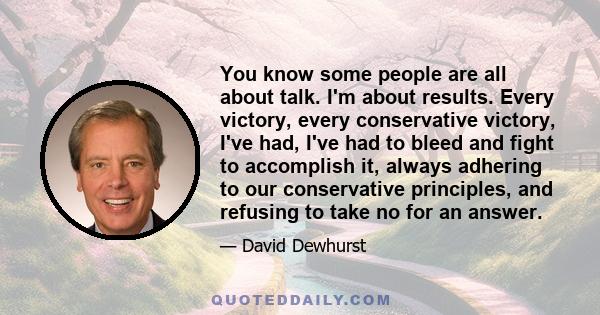 You know some people are all about talk. I'm about results. Every victory, every conservative victory, I've had, I've had to bleed and fight to accomplish it, always adhering to our conservative principles, and refusing to take no for an answer.

— David Dewhurst

QUOTEDDAILY.COM